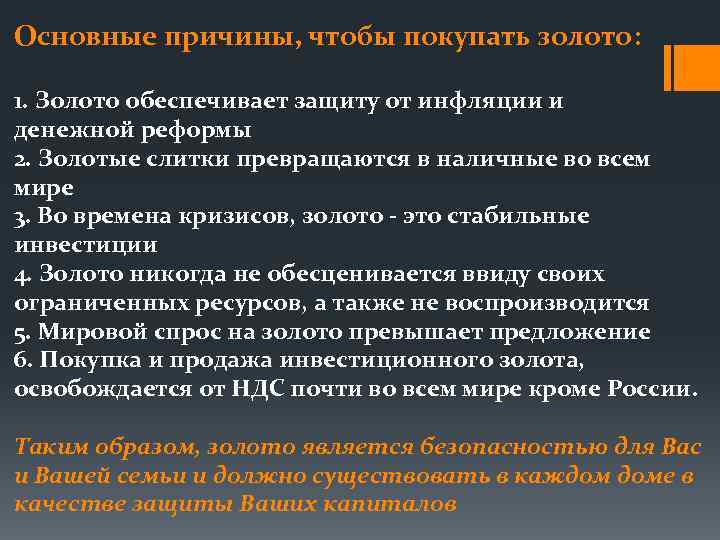 Основные причины, чтобы покупать золото:

1. Золото обеспечивает защиту от инфляции и денежной реформы
2. Золотые слитки превращаются в наличные во всем мире
3. Во времена кризисов, золото - это стабильные инвестиции
4. Золото никогда не обесценивается ввиду своих ограниченных ресурсов, а также не воспроизводится
5. Мировой спрос на золото превышает предложение
6. Покупка и продажа инвестиционного золота, освобождается от НДС почти во всем мире кроме России.

Таким образом, золото является безопасностью для Вас и Вашей семьи и должно существовать в каждом доме в качестве защиты Ваших капиталов